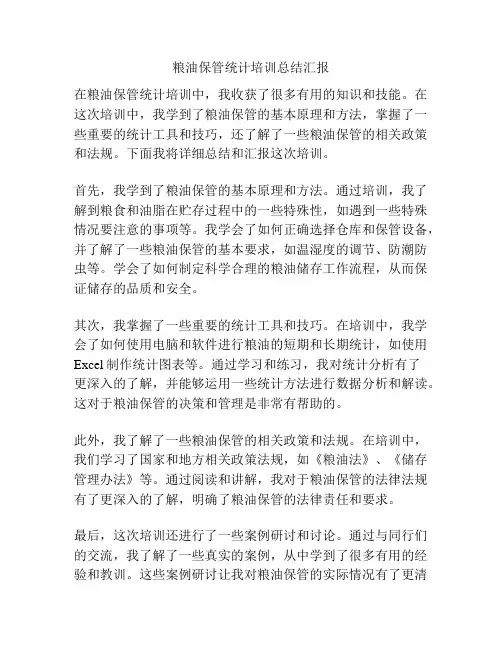 粮油保管统计培训总结汇报

在粮油保管统计培训中，我收获了很多有用的知识和技能。在这次培训中，我学到了粮油保管的基本原理和方法，掌握了一些重要的统计工具和技巧，还了解了一些粮油保管的相关政策和法规。下面我将详细总结和汇报这次培训。

首先，我学到了粮油保管的基本原理和方法。通过培训，我了解到粮食和油脂在贮存过程中的一些特殊性，如遇到一些特殊情况要注意的事项等。我学会了如何正确选择仓库和保管设备，并了解了一些粮油保管的基本要求，如温湿度的调节、防潮防虫等。学会了如何制定科学合理的粮油储存工作流程，从而保证储存的品质和安全。

其次，我掌握了一些重要的统计工具和技巧。在培训中，我学会了如何使用电脑和软件进行粮油的短期和长期统计，如使用Excel制作统计图表等。通过学习和练习，我对统计分析有了更深入的了解，并能够运用一些统计方法进行数据分析和解读。这对于粮油保管的决策和管理是非常有帮助的。

此外，我了解了一些粮油保管的相关政策和法规。在培训中，我们学习了国家和地方相关政策法规，如《粮油法》、《储存管理办法》等。通过阅读和讲解，我对于粮油保管的法律法规有了更深入的了解，明确了粮油保管的法律责任和要求。

最后，这次培训还进行了一些案例研讨和讨论。通过与同行们的交流，我了解了一些真实的案例，从中学到了很多有用的经验和教训。这些案例研讨让我对粮油保管的实际情况有了更清